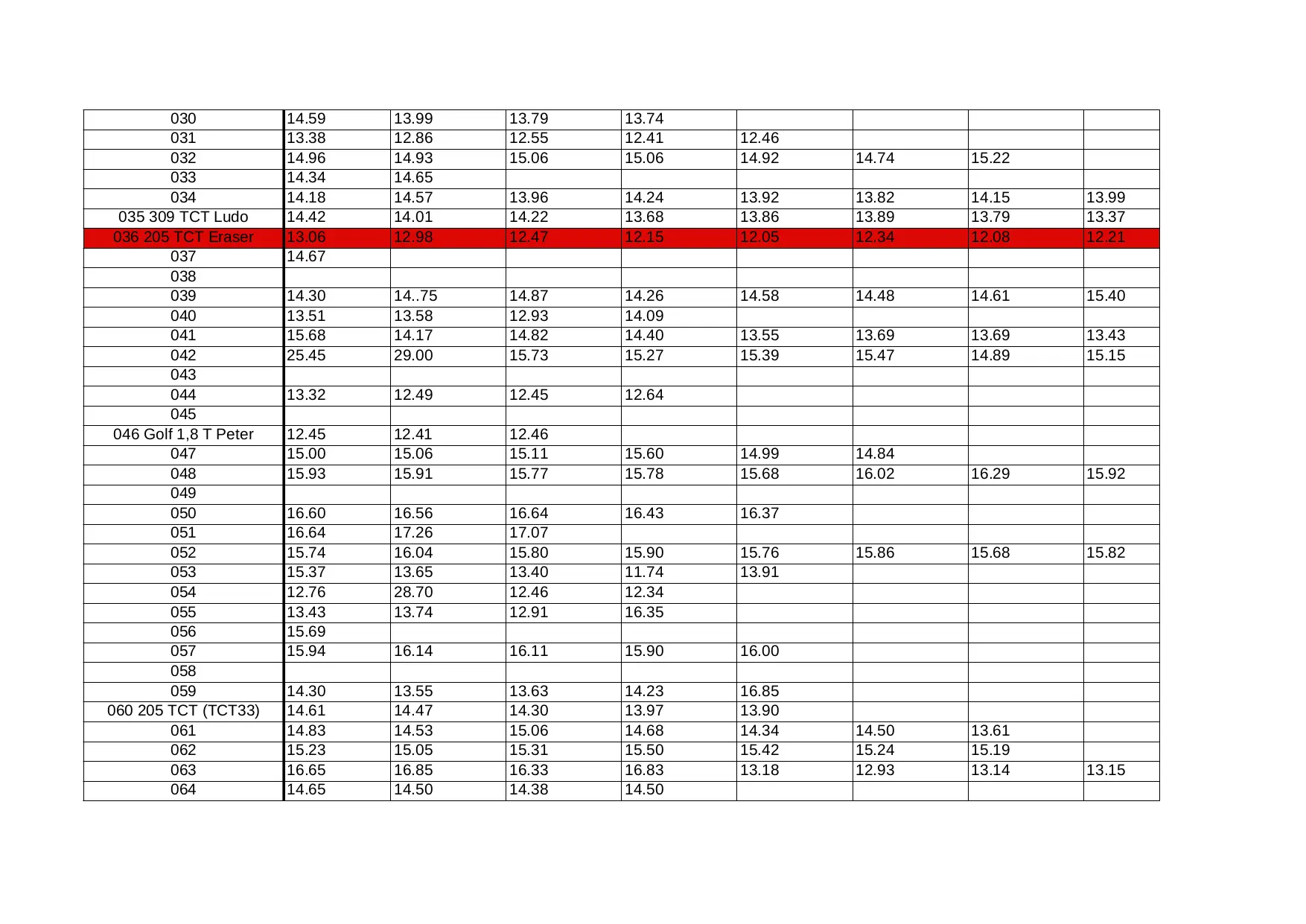 | 030 | 14.59 | 13.99 | 13.79 | 13.74 | | | | |
|---|---|---|---|---|---|---|---|---|
| 031 | 13.38 | 12.86 | 12.55 | 12.41 | 12.46 | | | |
| 032 | 14.96 | 14.93 | 15.06 | 15.06 | 14.92 | 14.74 | 15.22 | |
| 033 | 14.34 | 14.65 | | | | | | |
| 034 | 14.18 | 14.57 | 13.96 | 14.24 | 13.92 | 13.82 | 14.15 | 13.99 |
| 035 309 TCT Ludo | 14.42 | 14.01 | 14.22 | 13.68 | 13.86 | 13.89 | 13.79 | 13.37 |
| 036 205 TCT Eraser | 13.06 | 12.98 | 12.47 | 12.15 | 12.05 | 12.34 | 12.08 | 12.21 |
| 037 | 14.67 | | | | | | | |
| 038 | | | | | | | | |
| 039 | 14.30 | 14..75 | 14.87 | 14.26 | 14.58 | 14.48 | 14.61 | 15.40 |
| 040 | 13.51 | 13.58 | 12.93 | 14.09 | | | | |
| 041 | 15.68 | 14.17 | 14.82 | 14.40 | 13.55 | 13.69 | 13.69 | 13.43 |
| 042 | 25.45 | 29.00 | 15.73 | 15.27 | 15.39 | 15.47 | 14.89 | 15.15 |
| 043 | | | | | | | | |
| 044 | 13.32 | 12.49 | 12.45 | 12.64 | | | | |
| 045 | | | | | | | | |
| 046 Golf 1,8 T Peter | 12.45 | 12.41 | 12.46 | | | | | |
| 047 | 15.00 | 15.06 | 15.11 | 15.60 | 14.99 | 14.84 | | |
| 048 | 15.93 | 15.91 | 15.77 | 15.78 | 15.68 | 16.02 | 16.29 | 15.92 |
| 049 | | | | | | | | |
| 050 | 16.60 | 16.56 | 16.64 | 16.43 | 16.37 | | | |
| 051 | 16.64 | 17.26 | 17.07 | | | | | |
| 052 | 15.74 | 16.04 | 15.80 | 15.90 | 15.76 | 15.86 | 15.68 | 15.82 |
| 053 | 15.37 | 13.65 | 13.40 | 11.74 | 13.91 | | | |
| 054 | 12.76 | 28.70 | 12.46 | 12.34 | | | | |
| 055 | 13.43 | 13.74 | 12.91 | 16.35 | | | | |
| 056 | 15.69 | | | | | | | |
| 057 | 15.94 | 16.14 | 16.11 | 15.90 | 16.00 | | | |
| 058 | | | | | | | | |
| 059 | 14.30 | 13.55 | 13.63 | 14.23 | 16.85 | | | |
| 060 205 TCT (TCT33) | 14.61 | 14.47 | 14.30 | 13.97 | 13.90 | | | |
| 061 | 14.83 | 14.53 | 15.06 | 14.68 | 14.34 | 14.50 | 13.61 | |
| 062 | 15.23 | 15.05 | 15.31 | 15.50 | 15.42 | 15.24 | 15.19 | |
| 063 | 16.65 | 16.85 | 16.33 | 16.83 | 13.18 | 12.93 | 13.14 | 13.15 |
| 064 | 14.65 | 14.50 | 14.38 | 14.50 | | | | |